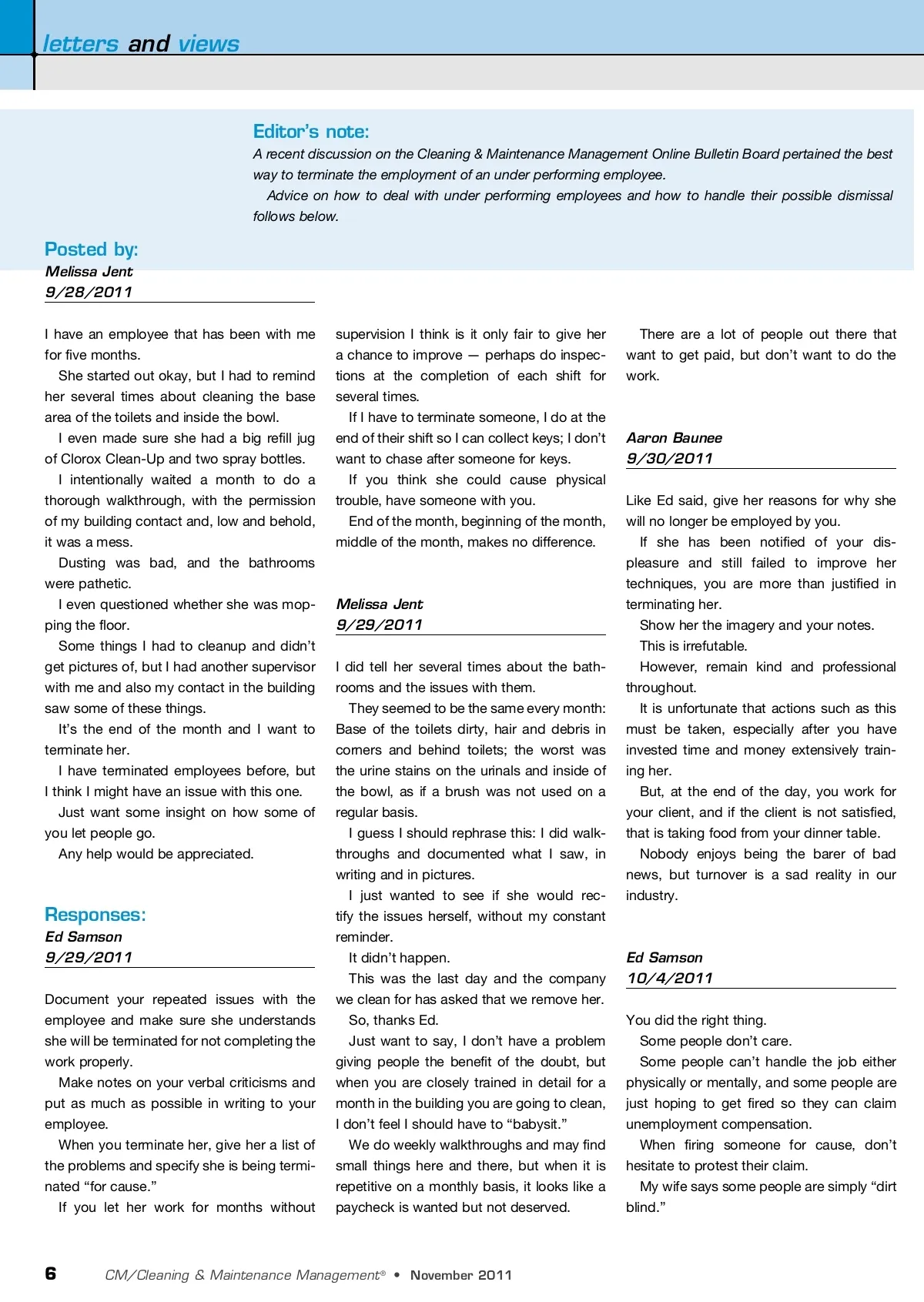 letters and views

Editor's note:
A recent discussion on the Cleaning & Maintenance Management Online Bulletin Board pertained the best way to terminate the employment of an under performing employee.
Advice on how to deal with under performing employees and how to handle their possible dismissal follows below.

Posted by:
Melissa Jent
9/28/2011

I have an employee that has been with me for five months.
She started out okay, but I had to remind her several times about cleaning the base area of the toilets and inside the bowl.
I even made sure she had a big refill jug of Clorox Clean-Up and two spray bottles.
I intentionally waited a month to do a thorough walkthrough, with the permission of my building contact and, low and behold, it was a mess.
Dusting was bad, and the bathrooms were pathetic.
I even questioned whether she was mopping the floor.
Some things I had to cleanup and didn't get pictures of, but I had another supervisor with me and also my contact in the building saw some of these things.
It's the end of the month and I want to terminate her.
I have terminated employees before, but I think I might have an issue with this one.
Just want some insight on how some of you let people go.
Any help would be appreciated.

Responses:
Ed Samson
9/29/2011

Document your repeated issues with the employee and make sure she understands she will be terminated for not completing the work properly.
Make notes on your verbal criticisms and put as much as possible in writing to your employee.
When you terminate her, give her a list of the problems and specify she is being terminated "for cause."
If you let her work for months without supervision I think is it only fair to give her a chance to improve — perhaps do inspections at the completion of each shift for several times.
If I have to terminate someone, I do at the end of their shift so I can collect keys; I don't want to chase after someone for keys.
If you think she could cause physical trouble, have someone with you.
End of the month, beginning of the month, middle of the month, makes no difference.

Melissa Jent
9/29/2011

I did tell her several times about the bathrooms and the issues with them.
They seemed to be the same every month: Base of the toilets dirty, hair and debris in corners and behind toilets; the worst was the urine stains on the urinals and inside of the bowl, as if a brush was not used on a regular basis.
I guess I should rephrase this: I did walkthroughs and documented what I saw, in writing and in pictures.
I just wanted to see if she would rectify the issues herself, without my constant reminder.
It didn't happen.
This was the last day and the company we clean for has asked that we remove her.
So, thanks Ed.
Just want to say, I don't have a problem giving people the benefit of the doubt, but when you are closely trained in detail for a month in the building you are going to clean, I don't feel I should have to "babysit."
We do weekly walkthroughs and may find small things here and there, but when it is repetitive on a monthly basis, it looks like a paycheck is wanted but not deserved.
There are a lot of people out there that want to get paid, but don't want to do the work.

Aaron Baunee
9/30/2011

Like Ed said, give her reasons for why she will no longer be employed by you.
If she has been notified of your displeasure and still failed to improve her techniques, you are more than justified in terminating her.
Show her the imagery and your notes.
This is irrefutable.
However, remain kind and professional throughout.
It is unfortunate that actions such as this must be taken, especially after you have invested time and money extensively training her.
But, at the end of the day, you work for your client, and if the client is not satisfied, that is taking food from your dinner table.
Nobody enjoys being the barer of bad news, but turnover is a sad reality in our industry.

Ed Samson
10/4/2011

You did the right thing.
Some people don't care.
Some people can't handle the job either physically or mentally, and some people are just hoping to get fired so they can claim unemployment compensation.
When firing someone for cause, don't hesitate to protest their claim.
My wife says some people are simply "dirt blind."

6 CM/Cleaning & Maintenance Management® • November 2011